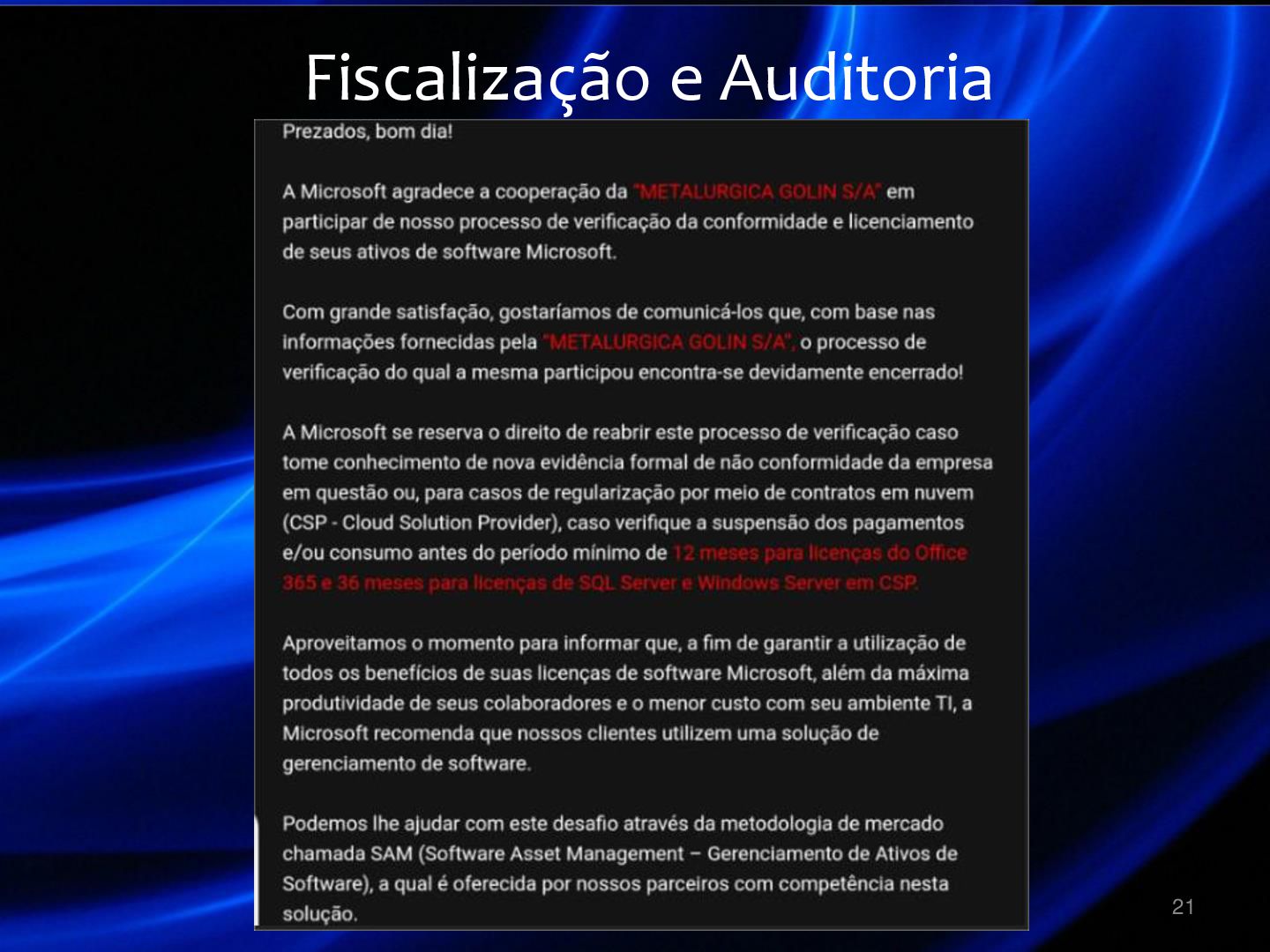 Fiscalização e Auditoria

Prezados, bom dia!

A Microsoft agradece a cooperação da "METALURGICA GOLIN S/A" em participar de nosso processo de verificação da conformidade e licenciamento de seus ativos de software Microsoft.

Com grande satisfação, gostaríamos de comunicá-los que, com base nas informações fornecidas pela "METALURGICA GOLIN S/A", o processo de verificação do qual a mesma participou encontra-se devidamente encerrado!

A Microsoft se reserva o direito de reabrir este processo de verificação caso tome conhecimento de nova evidência formal de não conformidade da empresa em questão ou, para casos de regularização por meio de contratos em nuvem (CSP - Cloud Solution Provider), caso verifique a suspensão dos pagamentos e/ou consumo antes do período mínimo de 12 meses para licenças do Office 365 e 36 meses para licenças de SQL Server e Windows Server em CSP.

Aproveitamos o momento para informar que, a fim de garantir a utilização de todos os benefícios de suas licenças de software Microsoft, além da máxima produtividade de seus colaboradores e o menor custo com seu ambiente TI, a Microsoft recomenda que nossos clientes utilizem uma solução de gerenciamento de software.

Podemos lhe ajudar com este desafio através da metodologia de mercado chamada SAM (Software Asset Management – Gerenciamento de Ativos de Software), a qual é oferecida por nossos parceiros com competência nesta solução.

21